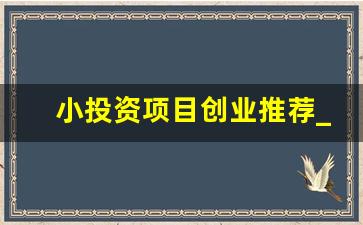 小投资项目创业推荐_